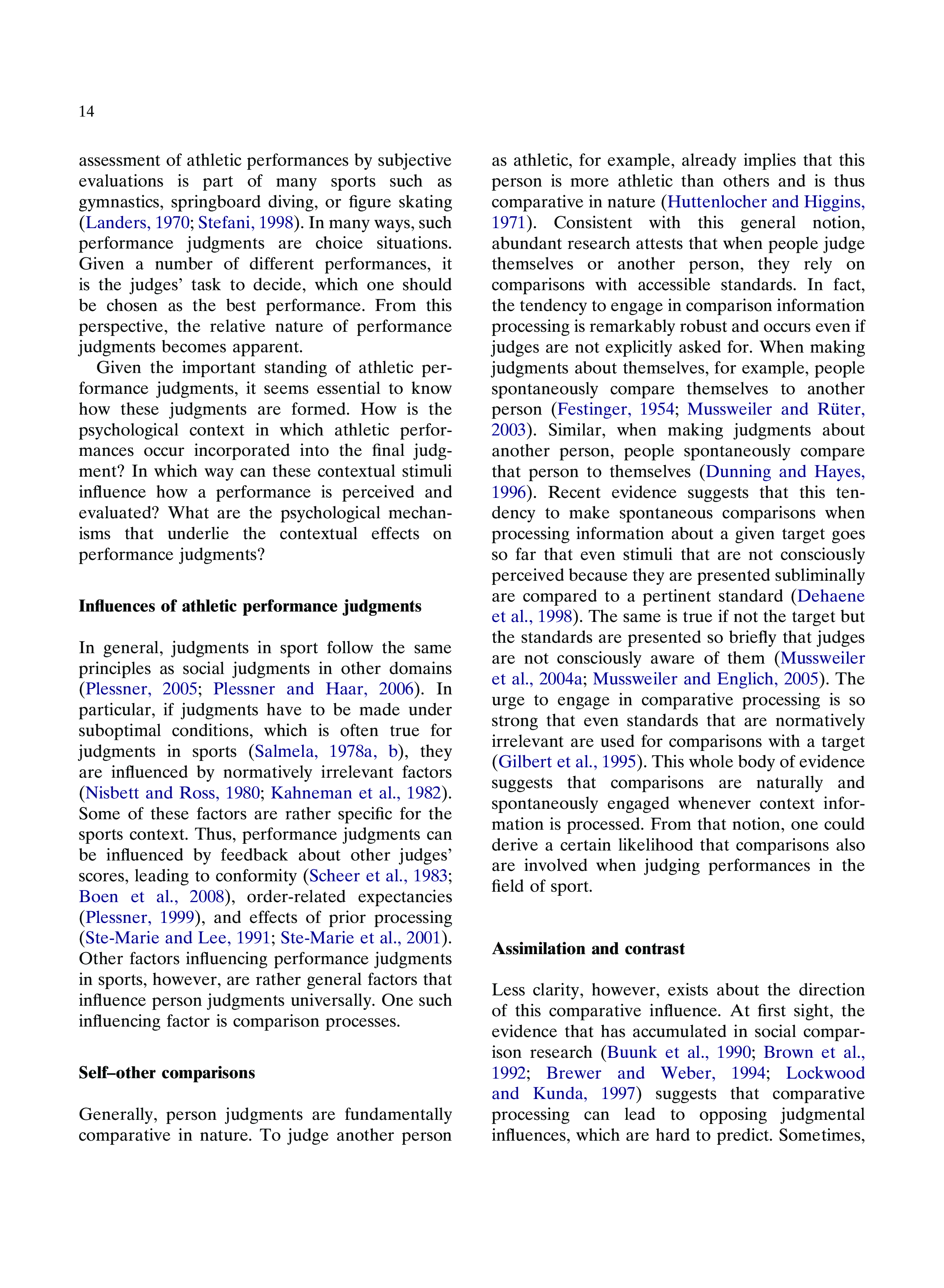 14

assessment of athletic performances by subjective evaluations is part of many sports such as gymnastics, springboard diving, or figure skating (Landers, 1970; Stefani, 1998). In many ways, such performance judgments are choice situations. Given a number of different performances, it is the judges' task to decide, which one should be chosen as the best performance. From this perspective, the relative nature of performance judgments becomes apparent.

Given the important standing of athletic performance judgments, it seems essential to know how these judgments are formed. How is the psychological context in which athletic performances occur incorporated into the final judgment? In which way can these contextual stimuli influence how a performance is perceived and evaluated? What are the psychological mechanisms that underlie the contextual effects on performance judgments?

Influences of athletic performance judgments

In general, judgments in sport follow the same principles as social judgments in other domains (Plessner, 2005; Plessner and Haar, 2006). In particular, if judgments have to be made under suboptimal conditions, which is often true for judgments in sports (Salmela, 1978a, b), they are influenced by normatively irrelevant factors (Nisbett and Ross, 1980; Kahneman et al., 1982). Some of these factors are rather specific for the sports context. Thus, performance judgments can be influenced by feedback about other judges' scores, leading to conformity (Scheer et al., 1983; Boen et al., 2008), order-related expectancies (Plessner, 1999), and effects of prior processing (Ste-Marie and Lee, 1991; Ste-Marie et al., 2001). Other factors influencing performance judgments in sports, however, are rather general factors that influence person judgments universally. One such influencing factor is comparison processes.

Self–other comparisons

Generally, person judgments are fundamentally comparative in nature. To judge another person as athletic, for example, already implies that this person is more athletic than others and is thus comparative in nature (Huttenlocher and Higgins, 1971). Consistent with this general notion, abundant research attests that when people judge themselves or another person, they rely on comparisons with accessible standards. In fact, the tendency to engage in comparison information processing is remarkably robust and occurs even if judges are not explicitly asked for. When making judgments about themselves, for example, people spontaneously compare themselves to another person (Festinger, 1954; Mussweiler and Rüter, 2003). Similar, when making judgments about another person, people spontaneously compare that person to themselves (Dunning and Hayes, 1996). Recent evidence suggests that this tendency to make spontaneous comparisons when processing information about a given target goes so far that even stimuli that are not consciously perceived because they are presented subliminally are compared to a pertinent standard (Dehaene et al., 1998). The same is true if not the target but the standards are presented so briefly that judges are not consciously aware of them (Mussweiler et al., 2004a; Mussweiler and Englich, 2005). The urge to engage in comparative processing is so strong that even standards that are normatively irrelevant are used for comparisons with a target (Gilbert et al., 1995). This whole body of evidence suggests that comparisons are naturally and spontaneously engaged whenever context information is processed. From that notion, one could derive a certain likelihood that comparisons also are involved when judging performances in the field of sport.

Assimilation and contrast

Less clarity, however, exists about the direction of this comparative influence. At first sight, the evidence that has accumulated in social comparison research (Buunk et al., 1990; Brown et al., 1992; Brewer and Weber, 1994; Lockwood and Kunda, 1997) suggests that comparative processing can lead to opposing judgmental influences, which are hard to predict. Sometimes,